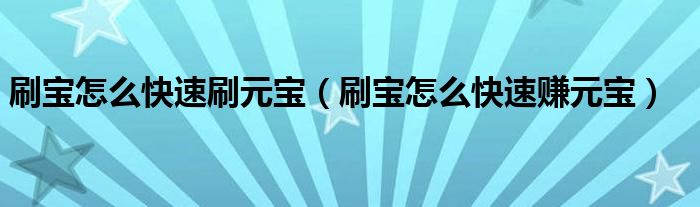 刷宝怎么快速刷元宝（刷宝怎么快速赚元宝）